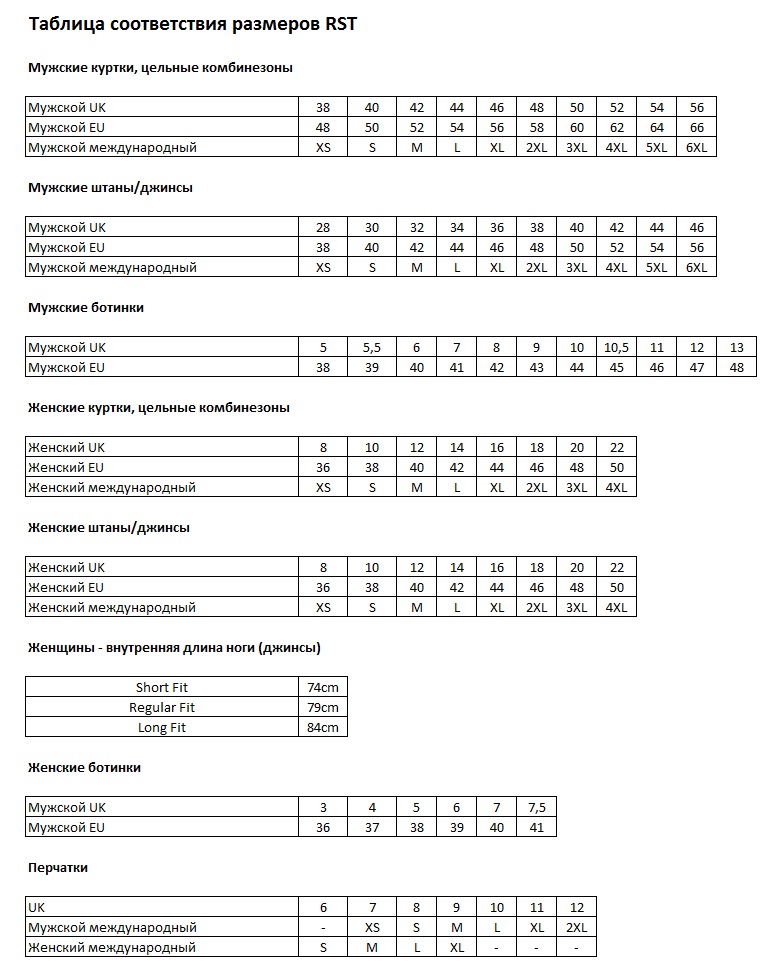 Таблица соответствия размеров RST

Мужские куртки, цельные комбинезоны

| Мужской UK | 38 | 40 | 42 | 44 | 46 | 48 | 50 | 52 | 54 | 56 |
|---|---|---|---|---|---|---|---|---|---|---|
| Мужской EU | 48 | 50 | 52 | 54 | 56 | 58 | 60 | 62 | 64 | 66 |
| Мужской международный | XS | S | M | L | XL | 2XL | 3XL | 4XL | 5XL | 6XL |

Мужские штаны/джинсы

| Мужской UK | 28 | 30 | 32 | 34 | 36 | 38 | 40 | 42 | 44 | 46 |
|---|---|---|---|---|---|---|---|---|---|---|
| Мужской EU | 38 | 40 | 42 | 44 | 46 | 48 | 50 | 52 | 54 | 56 |
| Мужской международный | XS | S | M | L | XL | 2XL | 3XL | 4XL | 5XL | 6XL |

Мужские ботинки

| Мужской UK | 5 | 5,5 | 6 | 7 | 8 | 9 | 10 | 10,5 | 11 | 12 | 13 |
|---|---|---|---|---|---|---|---|---|---|---|---|
| Мужской EU | 38 | 39 | 40 | 41 | 42 | 43 | 44 | 45 | 46 | 47 | 48 |

Женские куртки, цельные комбинезоны

| Женский UK | 8 | 10 | 12 | 14 | 16 | 18 | 20 | 22 |
|---|---|---|---|---|---|---|---|---|
| Женский EU | 36 | 38 | 40 | 42 | 44 | 46 | 48 | 50 |
| Женский международный | XS | S | M | L | XL | 2XL | 3XL | 4XL |

Женские штаны/джинсы

| Женский UK | 8 | 10 | 12 | 14 | 16 | 18 | 20 | 22 |
|---|---|---|---|---|---|---|---|---|
| Женский EU | 36 | 38 | 40 | 42 | 44 | 46 | 48 | 50 |
| Женский международный | XS | S | M | L | XL | 2XL | 3XL | 4XL |

Женщины - внутренняя длина ноги (джинсы)

| Short Fit | 74cm |
|---|---|
| Regular Fit | 79cm |
| Long Fit | 84cm |

Женские ботинки

| Мужской UK | 3 | 4 | 5 | 6 | 7 | 7,5 |
|---|---|---|---|---|---|---|
| Мужской EU | 36 | 37 | 38 | 39 | 40 | 41 |

Перчатки

| UK | 6 | 7 | 8 | 9 | 10 | 11 | 12 |
|---|---|---|---|---|---|---|---|
| Мужской международный | - | XS | S | M | L | XL | 2XL |
| Женский международный | S | M | L | XL | - | - | - |